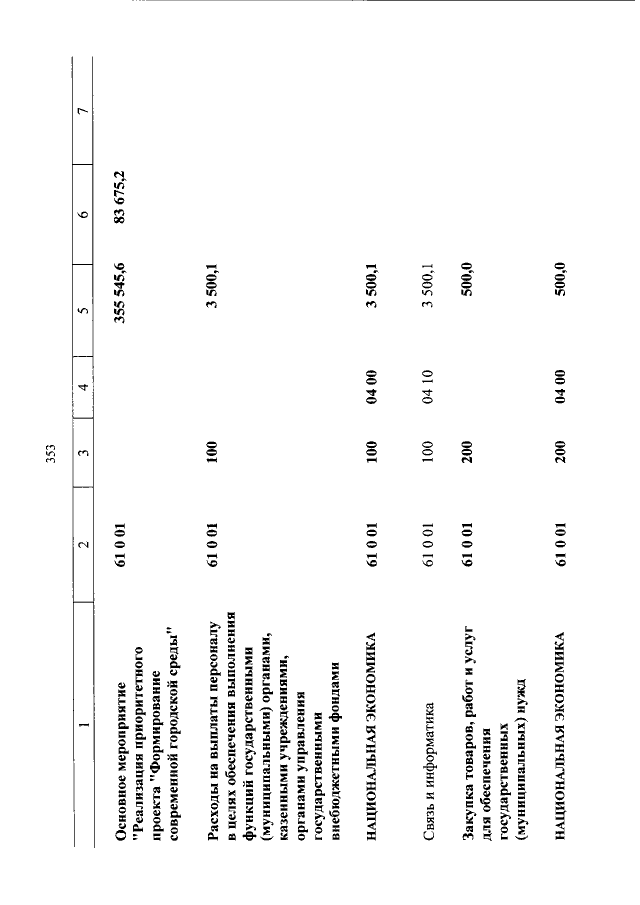 353

| 1 | 2 | 3 | 4 | 5 | 6 | 7 |
|---|---|---|---|---|---|---|
| Основное мероприятие "Реализация приоритетного проекта "Формирование современной городской среды" | 61 0 01 | | | 355 545,6 | 83 675,2 | |
| Расходы на выплаты персоналу в целях обеспечения выполнения функций государственными (муниципальными) органами, казенными учреждениями, органами управления государственными внебюджетными фондами | 61 0 01 | 100 | | 3 500,1 | | |
| НАЦИОНАЛЬНАЯ ЭКОНОМИКА | 61 0 01 | 100 | 04 00 | 3 500,1 | | |
| Связь и информатика | 61 0 01 | 100 | 04 10 | 3 500,1 | | |
| Закупка товаров, работ и услуг для обеспечения государственных (муниципальных) нужд | 61 0 01 | 200 | | 500,0 | | |
| НАЦИОНАЛЬНАЯ ЭКОНОМИКА | 61 0 01 | 200 | 04 00 | 500,0 | | |